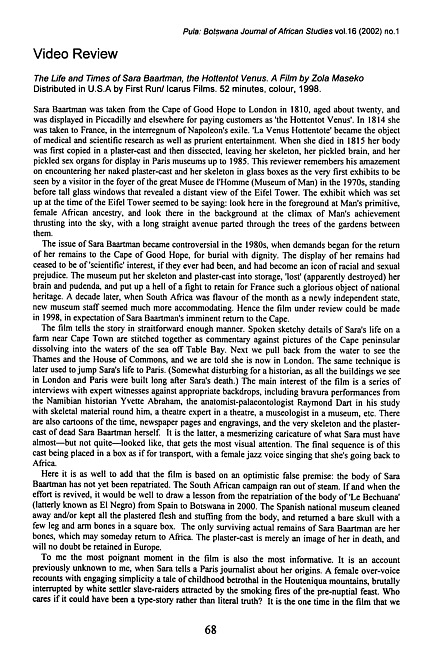 Pula: Botswana Journal of African Studies vol.16 (2002) no.1

Video Review

The Life and Times of Sara Baartman, the Hottentot Venus. A Film by Zola Maseko
Distributed in U.S.A by First Run/ Icarus Films. 52 minutes, colour, 1998.

Sara Baartman was taken from the Cape of Good Hope to London in 1810, aged about twenty, and was displayed in Piccadilly and elsewhere for paying customers as 'the Hottentot Venus'. In 1814 she was taken to France, in the interregnum of Napoleon's exile. 'La Venus Hottentote' became the object of medical and scientific research as well as prurient entertainment. When she died in 1815 her body was first copied in a plaster-cast and then dissected, leaving her skeleton, her pickled brain, and her pickled sex organs for display in Paris museums up to 1985. This reviewer remembers his amazement on encountering her naked plaster-cast and her skeleton in glass boxes as the very first exhibits to be seen by a visitor in the foyer of the great Musee de l'Homme (Museum of Man) in the 1970s, standing before tall glass windows that revealed a distant view of the Eifel Tower. The exhibit which was set up at the time of the Eifel Tower seemed to be saying: look here in the foreground at Man's primitive, female African ancestry, and look there in the background at the climax of Man's achievement thrusting into the sky, with a long straight avenue parted through the trees of the gardens between them.

The issue of Sara Baartman became controversial in the 1980s, when demands began for the return of her remains to the Cape of Good Hope, for burial with dignity. The display of her remains had ceased to be of 'scientific' interest, if they ever had been, and had become an icon of racial and sexual prejudice. The museum put her skeleton and plaster-cast into storage, 'lost' (apparently destroyed) her brain and pudenda, and put up a hell of a fight to retain for France such a glorious object of national heritage. A decade later, when South Africa was flavour of the month as a newly independent state, new museum staff seemed much more accommodating. Hence the film under review could be made in 1998, in expectation of Sara Baartman's imminent return to the Cape.

The film tells the story in straitforward enough manner. Spoken sketchy details of Sara's life on a farm near Cape Town are stitched together as commentary against pictures of the Cape peninsular dissolving into the waters of the sea off Table Bay. Next we pull back from the water to see the Thames and the House of Commons, and we are told she is now in London. The same technique is later used to jump Sara's life to Paris. (Somewhat disturbing for a historian, as all the buildings we see in London and Paris were built long after Sara's death.) The main interest of the film is a series of interviews with expert witnesses against appropriate backdrops, including bravura performances from the Namibian historian Yvette Abraham, the anatomist-palaeontologist Raymond Dart in his study with skeletal material round him, a theatre expert in a theatre, a museologist in a museum, etc. There are also cartoons of the time, newspaper pages and engravings, and the very skeleton and the plaster-cast of dead Sara Baartman herself. It is the latter, a mesmerizing caricature of what Sara must have almost—but not quite—looked like, that gets the most visual attention. The final sequence is of this cast being placed in a box as if for transport, with a female jazz voice singing that she's going back to Africa.

Here it is as well to add that the film is based on an optimistic false premise: the body of Sara Baartman has not yet been repatriated. The South African campaign ran out of steam. If and when the effort is revived, it would be well to draw a lesson from the repatriation of the body of 'Le Bechuana' (latterly known as El Negro) from Spain to Botswana in 2000. The Spanish national museum cleaned away and/or kept all the plastered flesh and stuffing from the body, and returned a bare skull with a few leg and arm bones in a square box. The only surviving actual remains of Sara Baartman are her bones, which may someday return to Africa. The plaster-cast is merely an image of her in death, and will no doubt be retained in Europe.

To me the most poignant moment in the film is also the most informative. It is an account previously unknown to me, when Sara tells a Paris journalist about her origins. A female over-voice recounts with engaging simplicity a tale of childhood betrothal in the Houteniqua mountains, brutally interrupted by white settler slave-raiders attracted by the smoking fires of the pre-nuptial feast. Who cares if it could have been a type-story rather than literal truth? It is the one time in the film that we

68